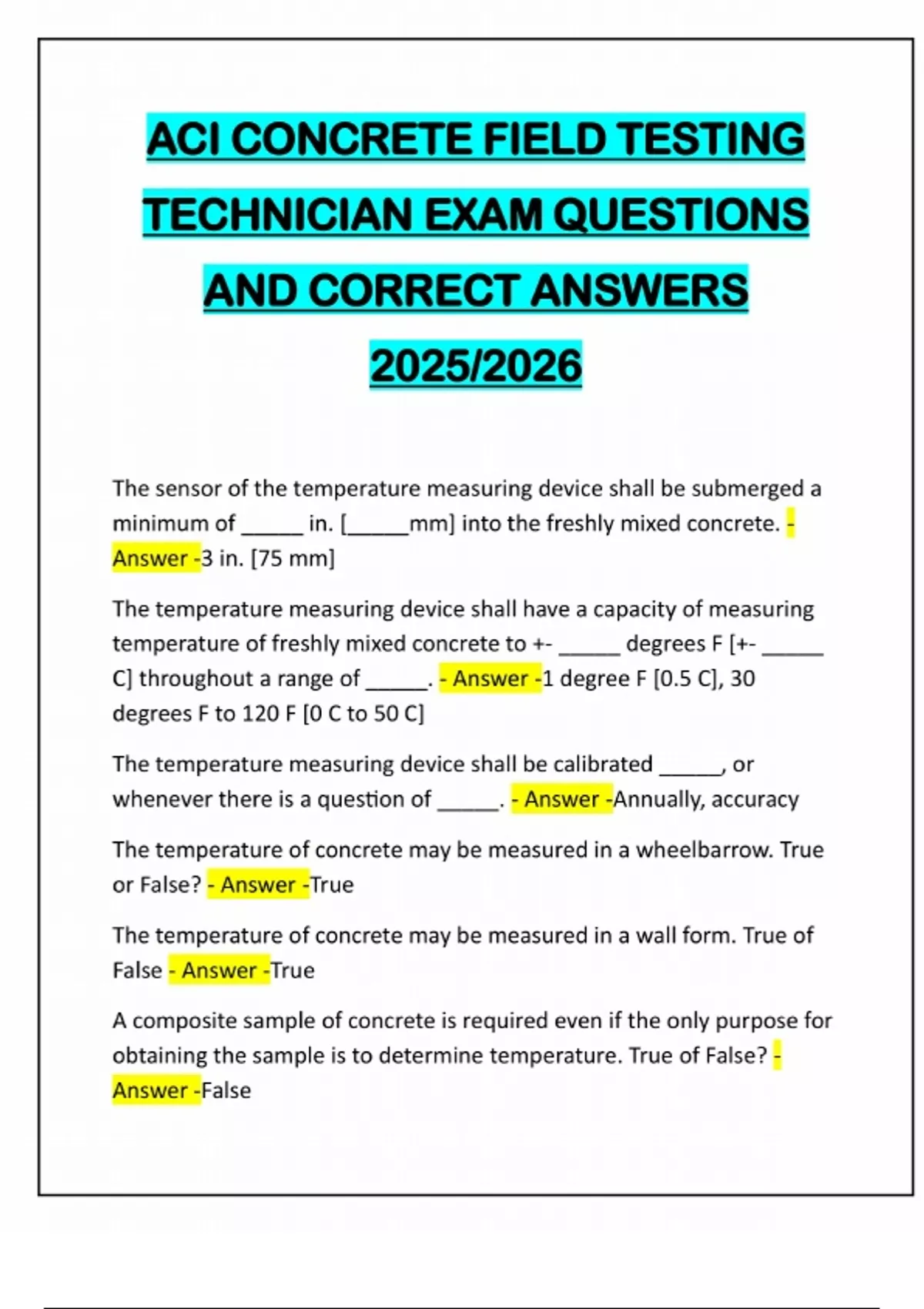 ACI CONCRETE FIELD TESTING TECHNICIAN EXAM QUESTIONS AND CORRECT ANSWERS 2025/2026

The sensor of the temperature measuring device shall be submerged a minimum of _____ in. [_____mm] into the freshly mixed concrete. - Answer -3 in. [75 mm]

The temperature measuring device shall have a capacity of measuring temperature of freshly mixed concrete to +- _____ degrees F [+- _____ C] throughout a range of _____. - Answer -1 degree F [0.5 C], 30 degrees F to 120 F [0 C to 50 C]

The temperature measuring device shall be calibrated _____, or whenever there is a question of _____. - Answer -Annually, accuracy

The temperature of concrete may be measured in a wheelbarrow. True or False? - Answer -True

The temperature of concrete may be measured in a wall form. True of False - Answer -True

A composite sample of concrete is required even if the only purpose for obtaining the sample is to determine temperature. True of False? - Answer -False